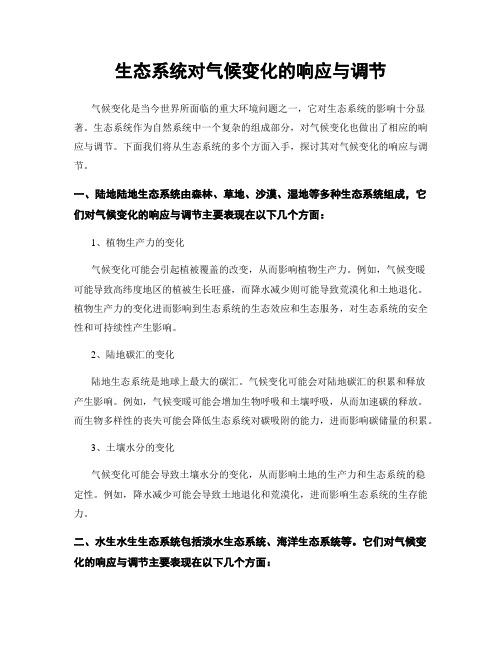 生态系统对气候变化的响应与调节

气候变化是当今世界所面临的重大环境问题之一，它对生态系统的影响十分显著。生态系统作为自然系统中一个复杂的组成部分，对气候变化也做出了相应的响应与调节。下面我们将从生态系统的多个方面入手，探讨其对气候变化的响应与调节。

一、陆地陆地生态系统由森林、草地、沙漠、湿地等多种生态系统组成，它们对气候变化的响应与调节主要表现在以下几个方面：

1、植物生产力的变化

气候变化可能会引起植被覆盖的改变，从而影响植物生产力。例如，气候变暖可能导致高纬度地区的植被生长旺盛，而降水减少则可能导致荒漠化和土地退化。植物生产力的变化进而影响到生态系统的生态效应和生态服务，对生态系统的安全性和可持续性产生影响。

2、陆地碳汇的变化

陆地生态系统是地球上最大的碳汇。气候变化可能会对陆地碳汇的积累和释放产生影响。例如，气候变暖可能会增加生物呼吸和土壤呼吸，从而加速碳的释放。而生物多样性的丧失可能会降低生态系统对碳吸附的能力，进而影响碳储量的积累。

3、土壤水分的变化

气候变化可能会导致土壤水分的变化，从而影响土地的生产力和生态系统的稳定性。例如，降水减少可能会导致土地退化和荒漠化，进而影响生态系统的生存能力。

二、水生水生生态系统包括淡水生态系统、海洋生态系统等。它们对气候变化的响应与调节主要表现在以下几个方面：